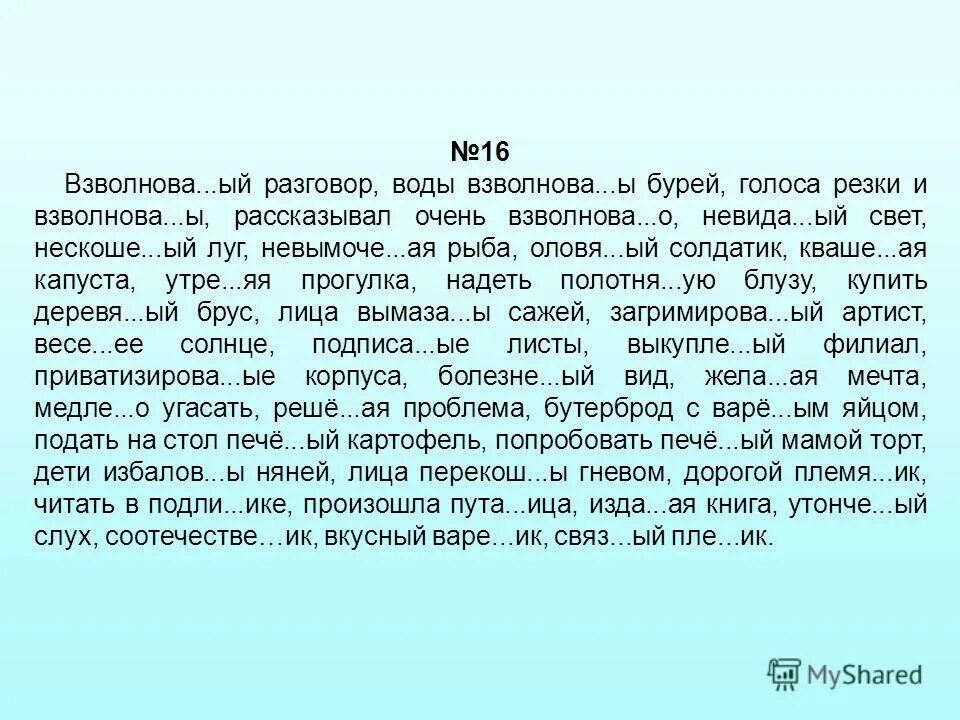 №16

Взволнова...ый разговор, воды взволнова...ы бурей, голоса резки и взволнова...ы, рассказывал очень взволнова...о, невида...ый свет, нескоше...ый луг, невымоче...ая рыба, оловя...ый солдатик, кваше...ая капуста, утре...яя прогулка, надеть полотня...ую блузу, купить деревя...ый брус, лица вымаза...ы сажей, загримирова...ый артист, весе...ее солнце, подписа...ые листы, выкупле...ый филиал, приватизирова...ые корпуса, болезне...ый вид, жела...ая мечта, медле...о угасать, решё...ая проблема, бутерброд с варё...ым яйцом, подать на стол печё...ый картофель, попробовать печё...ый мамой торт, дети избалов...ы няней, лица перекош...ы гневом, дорогой племя...ик, читать в подли...ике, произошла пута...ица, изда...ая книга, утонче...ый слух, соотечестве…ик, вкусный варе…ик, связ…ый пле…ик.

MyShared